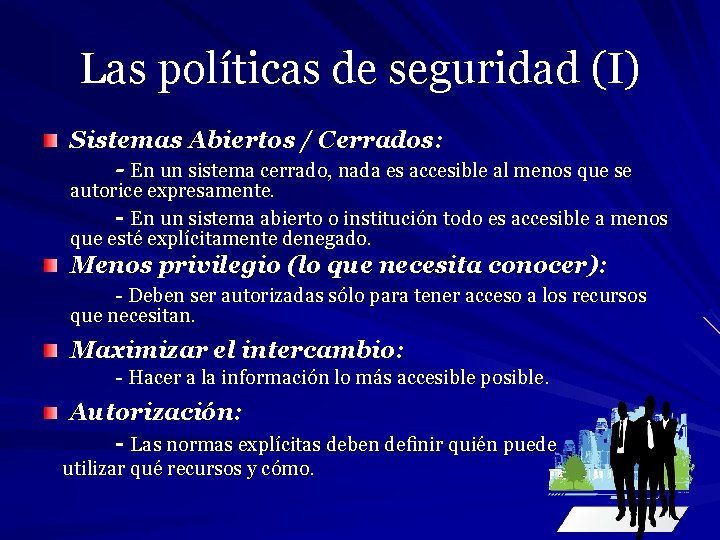 Las políticas de seguridad (I)

Sistemas Abiertos / Cerrados:

- En un sistema cerrado, nada es accesible al menos que se autorice expresamente.

- En un sistema abierto o institución todo es accesible a menos que esté explícitamente denegado.

Menos privilegio (lo que necesita conocer):

- Deben ser autorizadas sólo para tener acceso a los recursos que necesitan.

Maximizar el intercambio:

- Hacer a la información lo más accesible posible.

Autorización:

- Las normas explícitas deben definir quién puede utilizar qué recursos y cómo.